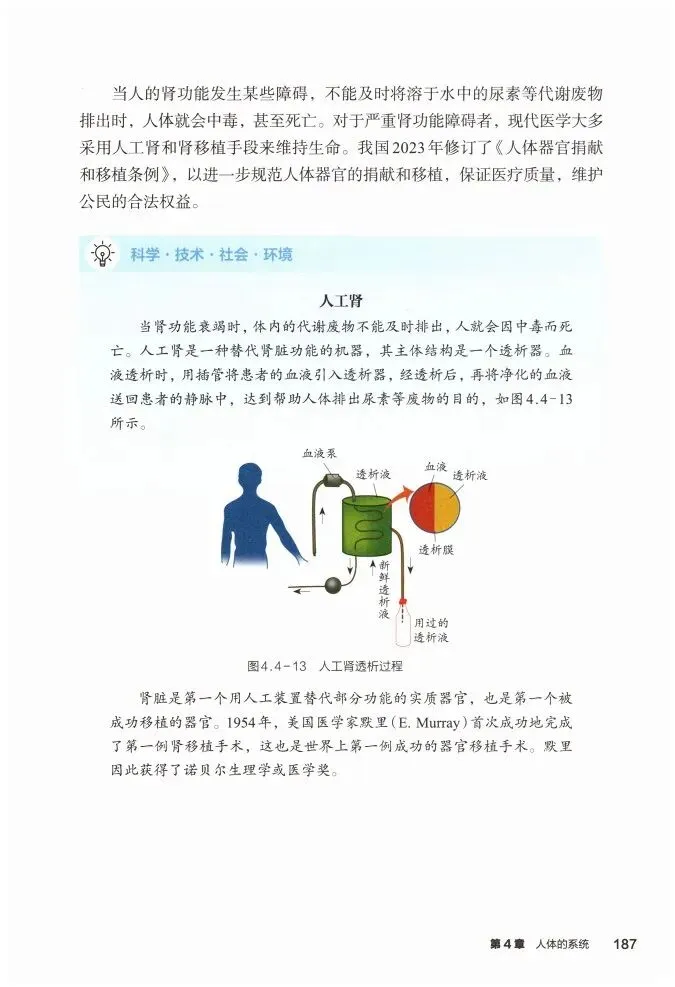 当人的肾功能发生某些障碍，不能及时将溶于水中的尿素等代谢废物排出时，人体就会中毒，甚至死亡。对于严重肾功能障碍者，现代医学大多采用人工肾和肾移植手段来维持生命。我国2023年修订了《人体器官捐献和移植条例》，以进一步规范人体器官的捐献和移植，保证医疗质量，维护公民的合法权益。

科学·技术·社会·环境

人工肾

当肾功能衰竭时，体内的代谢废物不能及时排出，人就会因中毒而死亡。人工肾是一种替代肾脏功能的机器，其主体结构是一个透析器。血液透析时，用插管将患者的血液引入透析器，经透析后，再将净化的血液送回患者的静脉中，达到帮助人体排出尿素等废物的目的，如图4.4-13所示。

血液泵
透析液
血液
透析液
透析膜
新鲜透析液
用过的透析液

图4.4-13 人工肾透析过程

肾脏是第一个用人工装置替代部分功能的实质器官，也是第一个被成功移植的器官。1954年，美国医学家默里（E. Murray）首次成功地完成了第一例肾移植手术，这也是世界上第一例成功的器官移植手术。默里因此获得了诺贝尔生理学或医学奖。

第4章 人体的系统 187